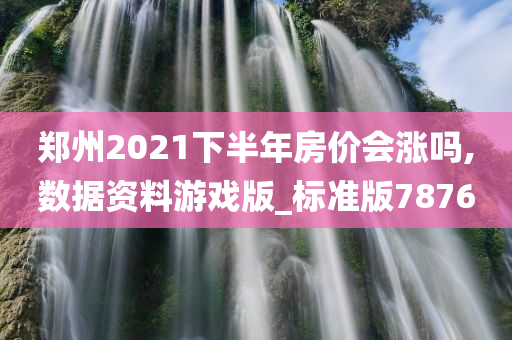 郑州2021下半年房价会涨吗,数据资料游戏版_标准版7876